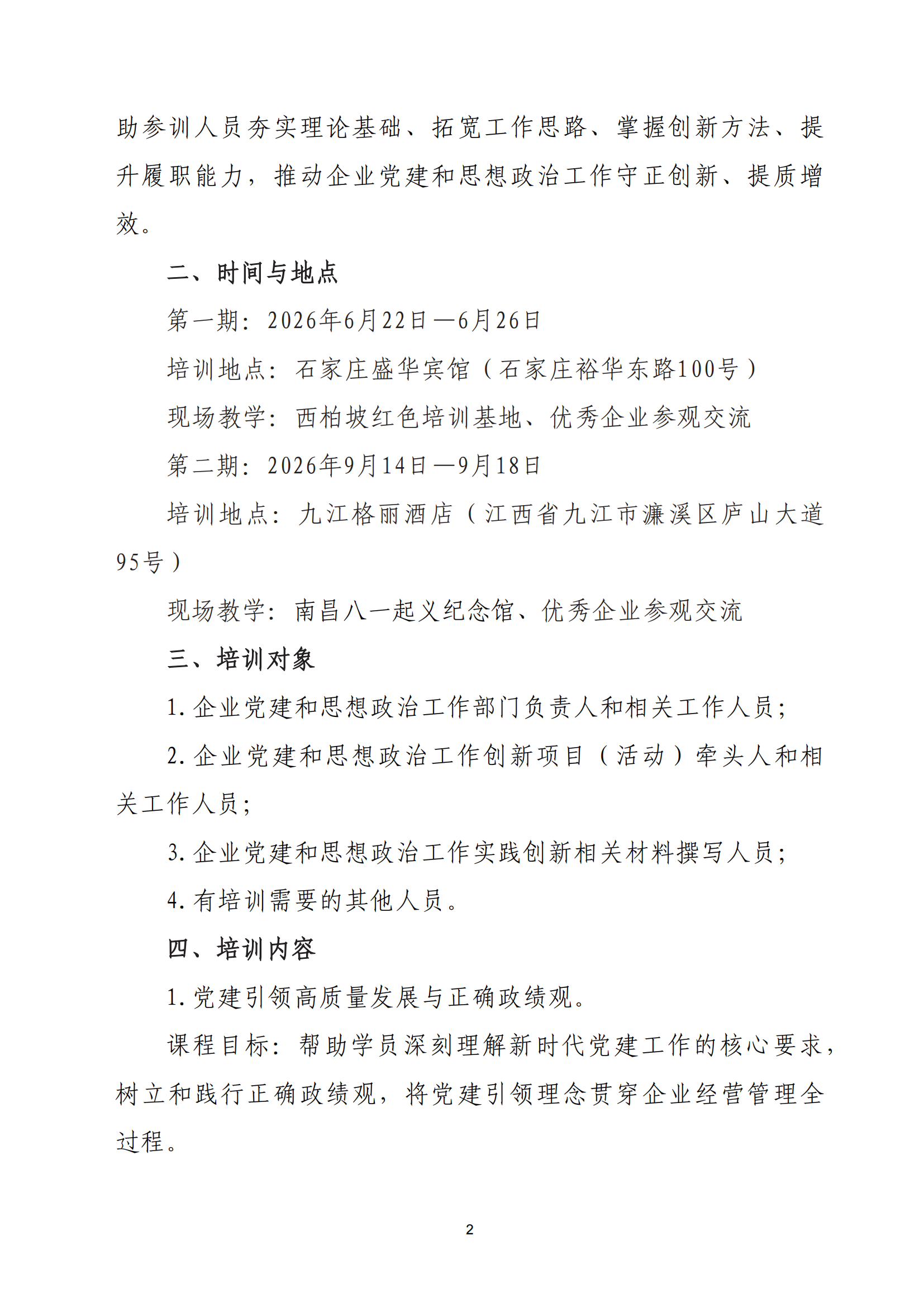 助参训人员夯实理论基础、拓宽工作思路、掌握创新方法、提升履职能力，推动企业党建和思想政治工作守正创新、提质增效。

二、时间与地点

第一期：2026年6月22日—6月26日

培训地点：石家庄盛华宾馆（石家庄裕华东路100号）

现场教学：西柏坡红色培训基地、优秀企业参观交流

第二期：2026年9月14日—9月18日

培训地点：九江格丽酒店（江西省九江市濂溪区庐山大道95号）

现场教学：南昌八一起义纪念馆、优秀企业参观交流

三、培训对象

1.企业党建和思想政治工作部门负责人和相关工作人员；

2.企业党建和思想政治工作创新项目（活动）牵头人和相关工作人员；

3.企业党建和思想政治工作实践创新相关材料撰写人员；

4.有培训需要的其他人员。

四、培训内容

1.党建引领高质量发展与正确政绩观。

课程目标：帮助学员深刻理解新时代党建工作的核心要求，树立和践行正确政绩观，将党建引领理念贯穿企业经营管理全过程。

2